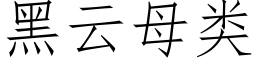 黑云母类